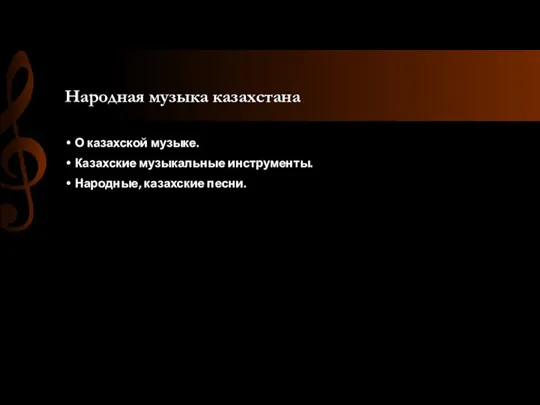 Народная музыка казахстана

• О казахской музыке.
• Казахские музыкальные инструменты.
• Народные, казахские песни.